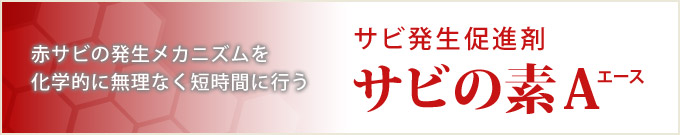 赤サビの発生メカニズムを
化学的に無理なく短時間に行う

サビ発生促進剤
サビの素A エース